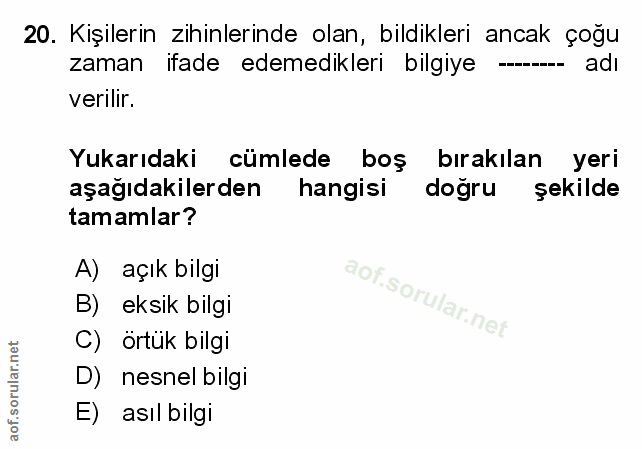 20. Kişilerin zihinlerinde olan, bildikleri ancak çoğu zaman ifade edemedikleri bilgiye -------- adı verilir.

Yukarıdaki cümlede boş bırakılan yeri aşağıdakilerden hangisi doğru şekilde tamamlar?

A) açık bilgi
B) eksik bilgi
C) örtük bilgi
D) nesnel bilgi
E) asıl bilgi

aof.sorular.net